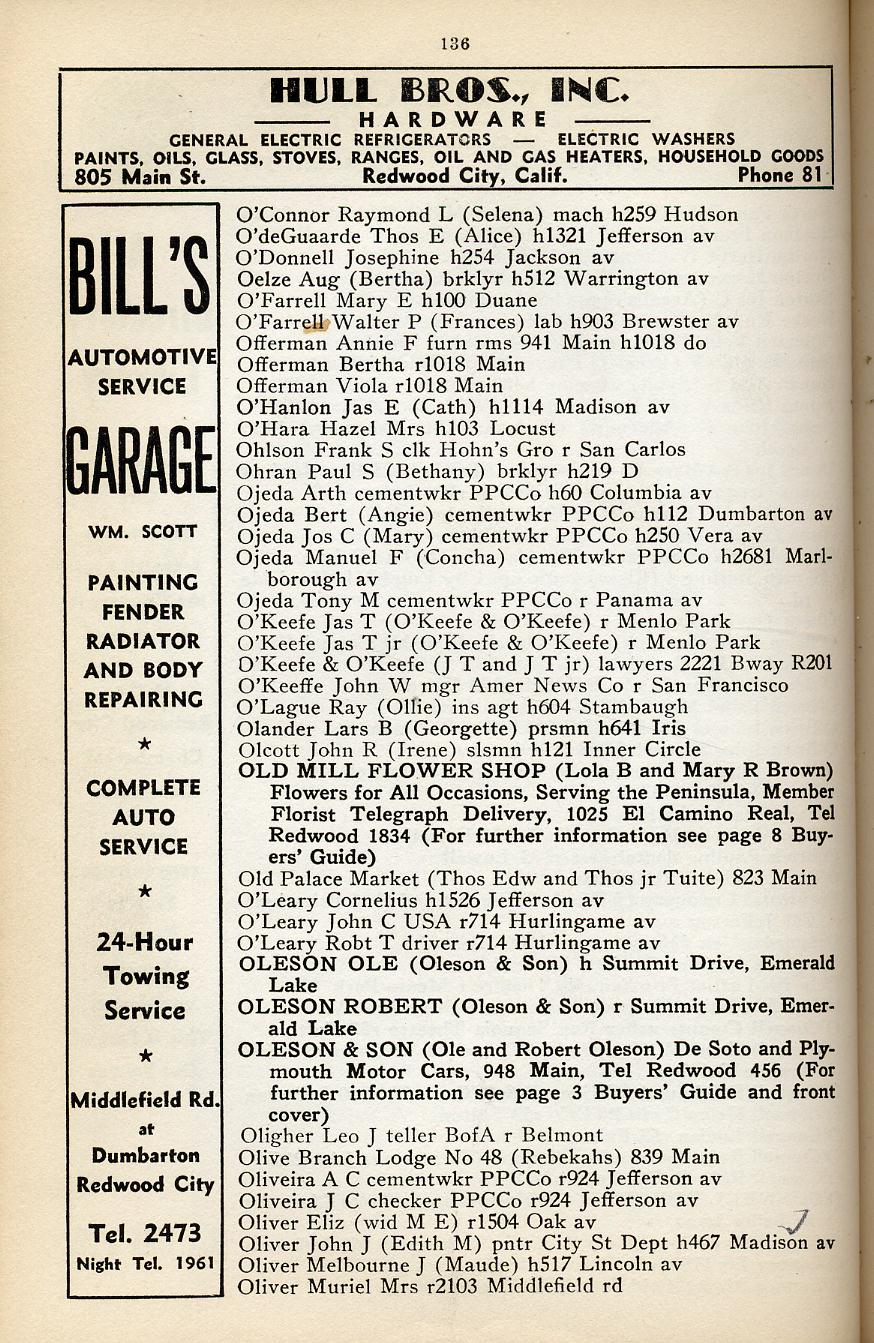 136

HULL BROS., INC.
HARDWARE
GENERAL ELECTRIC REFRIGERATORS — ELECTRIC WASHERS
PAINTS, OILS, GLASS, STOVES, RANGES, OIL AND GAS HEATERS, HOUSEHOLD GOODS
805 Main St. Redwood City, Calif. Phone 81

BILL'S
AUTOMOTIVE SERVICE
GARAGE
WM. SCOTT
PAINTING FENDER RADIATOR AND BODY REPAIRING
★
COMPLETE AUTO SERVICE
★
24-Hour Towing Service
★
Middlefield Rd. at Dumbarton Redwood City
Tel. 2473
Night Tel. 1961

O'Connor Raymond L (Selena) mach h259 Hudson
O'deGuaarde Thos E (Alice) h1321 Jefferson av
O'Donnell Josephine h254 Jackson av
Oelze Aug (Bertha) brklyr h512 Warrington av
O'Farrell Mary E h100 Duane
O'Farrell Walter P (Frances) lab h903 Brewster av
Offerman Annie F furn rms 941 Main h1018 do
Offerman Bertha r1018 Main
Offerman Viola r1018 Main
O'Hanlon Jas E (Cath) h1114 Madison av
O'Hara Hazel Mrs h103 Locust
Ohlson Frank S clk Hohn's Gro r San Carlos
Ohran Paul S (Bethany) brklyr h219 D
Ojeda Arth cementwkr PPCCo h60 Columbia av
Ojeda Bert (Angie) cementwkr PPCCo h112 Dumbarton av
Ojeda Jos C (Mary) cementwkr PPCCo h250 Vera av
Ojeda Manuel F (Concha) cementwkr PPCCo h2681 Marlborough av
Ojeda Tony M cementwkr PPCCo r Panama av
O'Keefe Jas T (O'Keefe & O'Keefe) r Menlo Park
O'Keefe Jas T jr (O'Keefe & O'Keefe) r Menlo Park
O'Keefe & O'Keefe (J T and J T jr) lawyers 2221 Bway R201
O'Keeffe John W mgr Amer News Co r San Francisco
O'Lague Ray (Ollie) ins agt h604 Stambaugh
Olander Lars B (Georgette) prsmn h641 Iris
Olcott John R (Irene) slsmn h121 Inner Circle
OLD MILL FLOWER SHOP (Lola B and Mary R Brown) Flowers for All Occasions, Serving the Peninsula, Member Florist Telegraph Delivery, 1025 El Camino Real, Tel Redwood 1834 (For further information see page 8 Buyers' Guide)
Old Palace Market (Thos Edw and Thos jr Tuite) 823 Main
O'Leary Cornelius h1526 Jefferson av
O'Leary John C USA r714 Hurlingame av
O'Leary Robt T driver r714 Hurlingame av
OLESON OLE (Oleson & Son) h Summit Drive, Emerald Lake
OLESON ROBERT (Oleson & Son) r Summit Drive, Emerald Lake
OLESON & SON (Ole and Robert Oleson) De Soto and Plymouth Motor Cars, 948 Main, Tel Redwood 456 (For further information see page 3 Buyers' Guide and front cover)
Oligher Leo J teller BofA r Belmont
Olive Branch Lodge No 48 (Rebekahs) 839 Main
Oliveira A C cementwkr PPCCo r924 Jefferson av
Oliveira J C checker PPCCo r924 Jefferson av
Oliver Eliz (wid M E) r1504 Oak av
Oliver John J (Edith M) pntr City St Dept h467 Madison av
Oliver Melbourne J (Maude) h517 Lincoln av
Oliver Muriel Mrs r2103 Middlefield rd